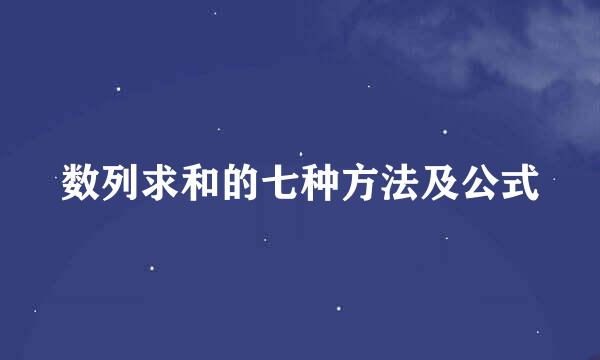 数列求和的七种方法及公式